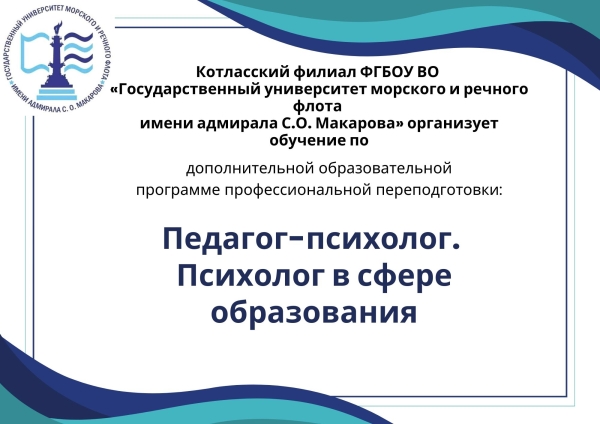 ГОСУДАРСТВЕННЫЙ УНИВЕРСИТЕТ МОРСКОГО И РЕЧНОГО ФЛОТА ИМЕНИ АДМИРАЛА С. О. МАКАРОВА

Котласский филиал ФГБОУ ВО «Государственный университет морского и речного флота имени адмирала С.О. Макарова» организует обучение по

дополнительной образовательной программе профессиональной переподготовки:

Педагог-психолог. Психолог в сфере образования